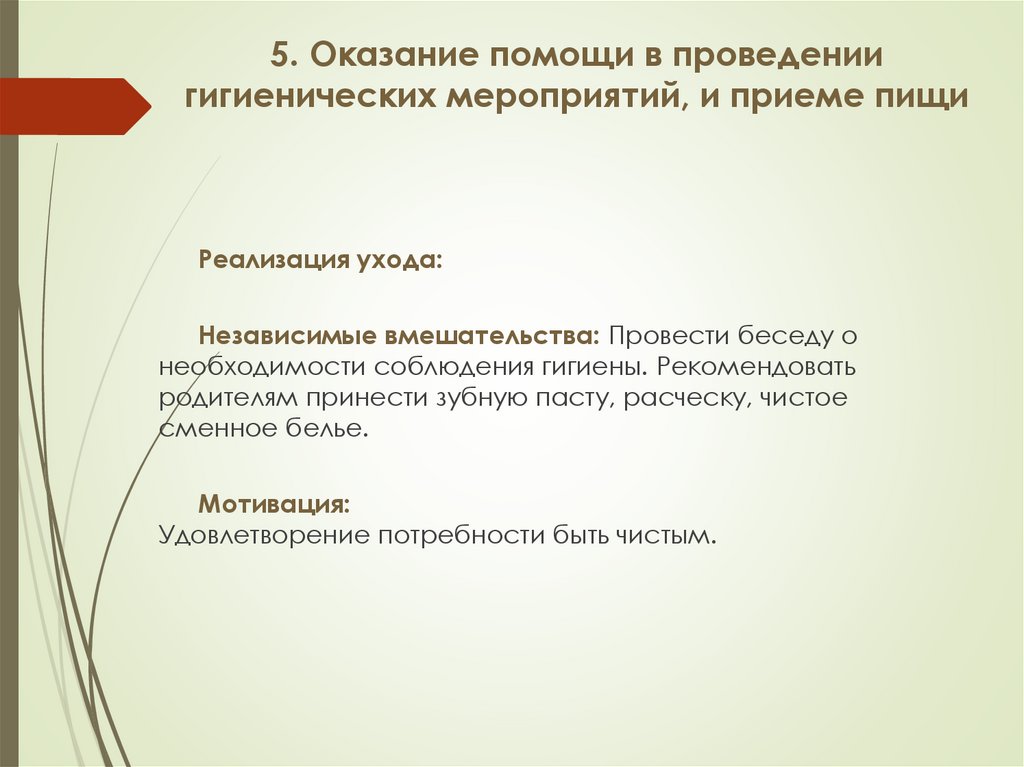 5. Оказание помощи в проведении гигиенических мероприятий, и приеме пищи

Реализация ухода:

Независимые вмешательства: Провести беседу о необходимости соблюдения гигиены. Рекомендовать родителям принести зубную пасту, расческу, чистое сменное белье.

Мотивация:
Удовлетворение потребности быть чистым.